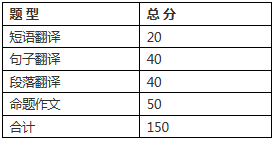 | 题型 | 总分 |
|---|---|
| 短语翻译 | 20 |
| 句子翻译 | 40 |
| 段落翻译 | 40 |
| 命题作文 | 50 |
| 合计 | 150 |